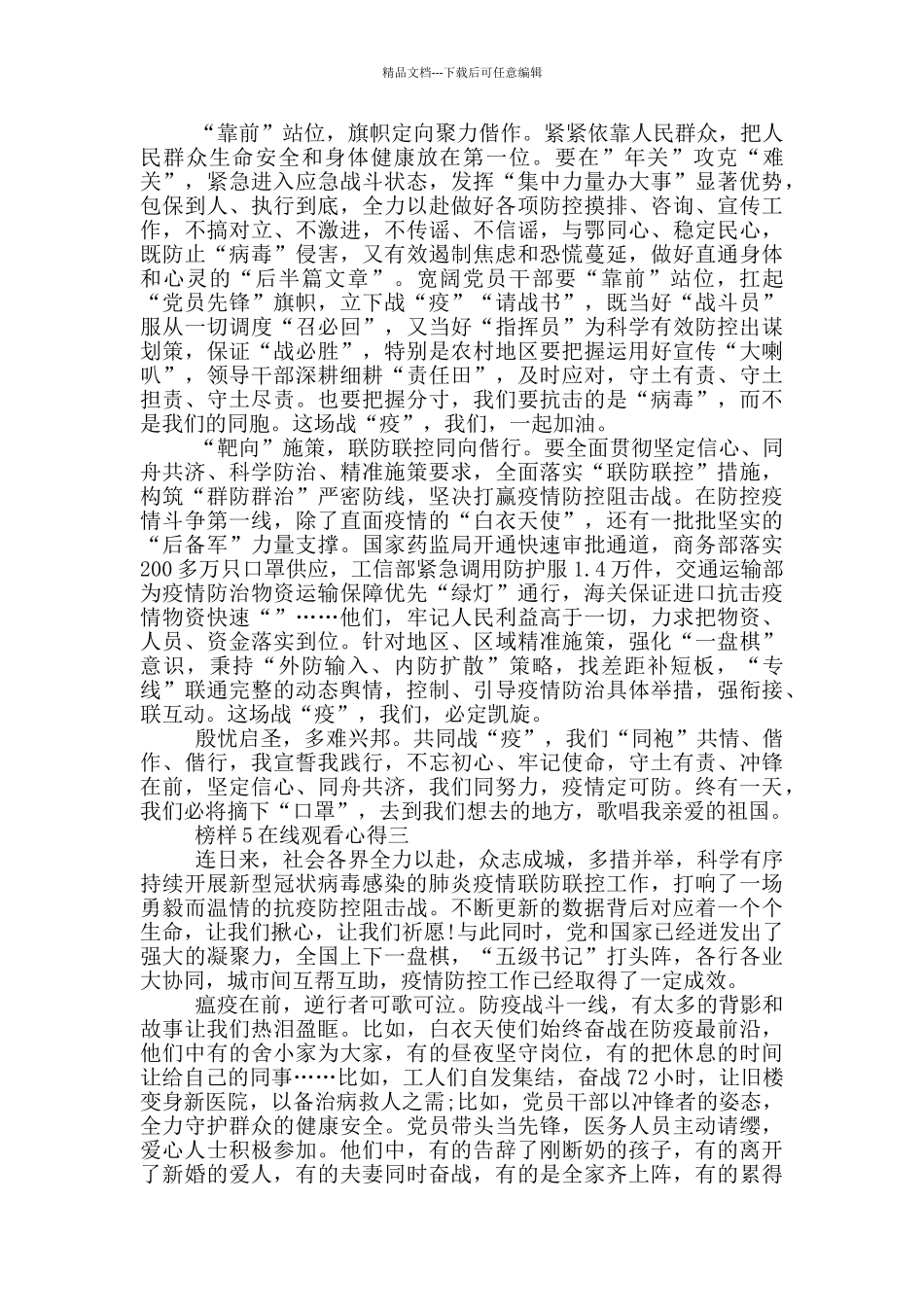 精品文档---下载后可任意编辑

“靠前”站位，旗帜定向聚力偕作。紧紧依靠人民群众，把人民群众生命安全和身体健康放在第一位。要在”年关”攻克“难关”，紧急进入应急战斗状态，发挥“集中力量办大事”显著优势，包保到人、执行到底，全力以赴做好各项防控摸排、咨询、宣传工作，不搞对立、不激进，不传谣、不信谣，与鄂同心、稳定民心，既防止“病毒”侵害，又有效遏制焦虑和恐慌蔓延，做好直通身体和心灵的“后半篇文章”。宽阔党员干部要“靠前”站位，扛起“党员先锋”旗帜，立下战“疫”“请战书”，既当好“战斗员”服从一切调度“召必回”，又当好“指挥员”为科学有效防控出谋划策，保证“战必胜”，特别是农村地区要把握运用好宣传“大喇叭”，领导干部深耕细耕“责任田”，及时应对，守土有责、守土担责、守土尽责。也要把握分寸，我们要抗击的是“病毒”，而不是我们的同胞。这场战“疫”，我们，一起加油。

“靶向”施策，联防联控同向偕行。要全面贯彻坚定信心、同舟共济、科学防治、精准施策要求，全面落实“联防联控”措施，构筑“群防群治”严密防线，坚决打赢疫情防控阻击战。在防控疫情斗争第一线，除了直面疫情的“白衣天使”，还有一批批坚实的“后备军”力量支撑。国家药监局开通快速审批通道，商务部落实200多万只口罩供应，工信部紧急调用防护服1.4万件，交通运输部为疫情防治物资运输保障优先“绿灯”通行，海关保证进口抗击疫情物资快速“”……他们，牢记人民利益高于一切，力求把物资、人员、资金落实到位。针对地区、区域精准施策，强化“一盘棋”意识，秉持“外防输入、内防扩散”策略，找差距补短板，“专线”联通完整的动态舆情，控制、引导疫情防治具体举措，强衔接、联互动。这场战“疫”，我们，必定凯旋。

殷忧启圣，多难兴邦。共同战“疫”，我们“同袍”共情、偕作、偕行，我宣誓我践行，不忘初心、牢记使命，守土有责、冲锋在前，坚定信心、同舟共济，我们同努力，疫情定可防。终有一天，我们必将摘下“口罩”，去到我们想去的地方，歌唱我亲爱的祖国。

榜样5在线观看心得三

连日来，社会各界全力以赴，众志成城，多措并举，科学有序持续开展新型冠状病毒感染的肺炎疫情联防联控工作，打响了一场勇毅而温情的抗疫防控阻击战。不断更新的数据背后对应着一个个生命，让我们揪心，让我们祈愿!与此同时，党和国家已经迸发出了强大的凝聚力，全国上下一盘棋，“五级书记”打头阵，各行各业大协同，城市间互帮互助，疫情防控工作已经取得了一定成效。

瘟疫在前，逆行者可歌可泣。防疫战斗一线，有太多的背影和故事让我们热泪盈眶。比如，白衣天使们始终奋战在防疫最前沿，他们中有的舍小家为大家，有的昼夜坚守岗位，有的把休息的时间让给自己的同事……比如，工人们自发集结，奋战72小时，让旧楼变身新医院，以备治病救人之需;比如，党员干部以冲锋者的姿态，全力守护群众的健康安全。党员带头当先锋，医务人员主动请缨，爱心人士积极参加。他们中，有的告辞了刚断奶的孩子，有的离开了新婚的爱人，有的夫妻同时奋战，有的是全家齐上阵，有的累得